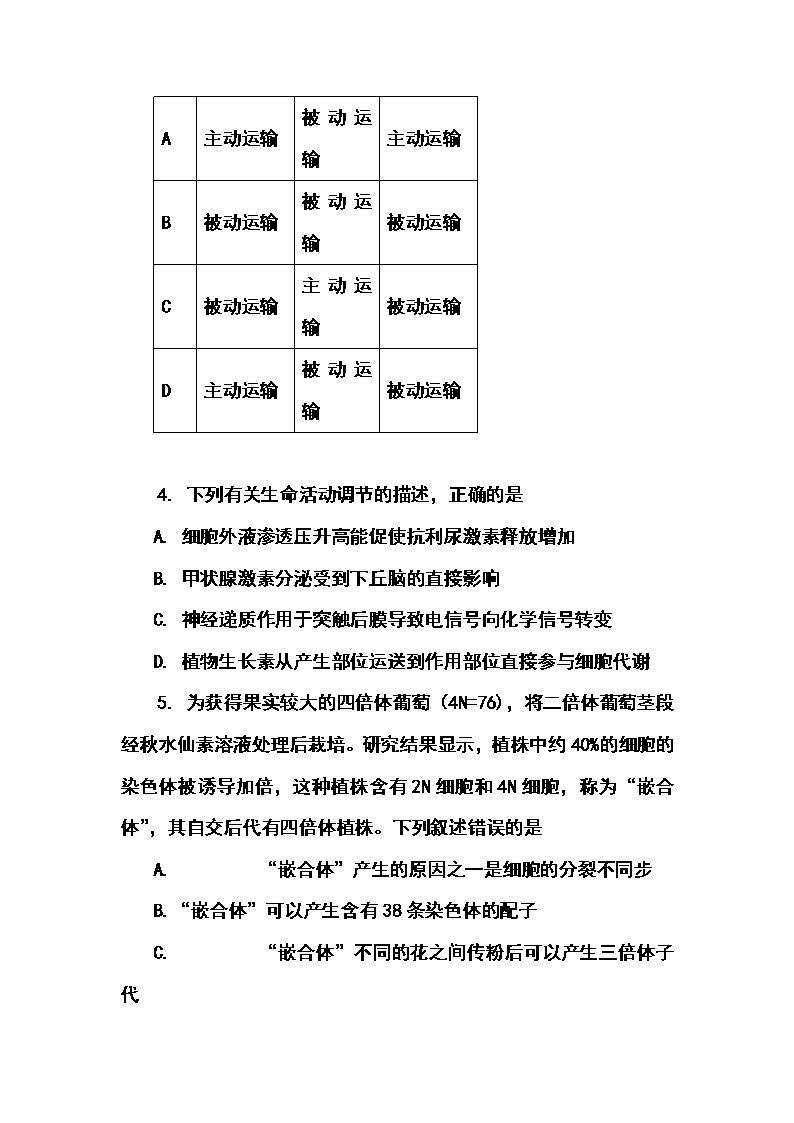 | A | 主动运输 | 被动运输 | 主动运输 |
|---|---|---|---|
| B | 被动运输 | 被动运输 | 被动运输 |
| C | 被动运输 | 主动运输 | 被动运输 |
| D | 主动运输 | 被动运输 | 被动运输 |

4. 下列有关生命活动调节的描述，正确的是

A. 细胞外液渗透压升高能促使抗利尿激素释放增加

B. 甲状腺激素分泌受到下丘脑的直接影响

C. 神经递质作用于突触后膜导致电信号向化学信号转变

D. 植物生长素从产生部位运送到作用部位直接参与细胞代谢

5. 为获得果实较大的四倍体葡萄（4N=76），将二倍体葡萄茎段经秋水仙素溶液处理后栽培。研究结果显示，植株中约40%的细胞的染色体被诱导加倍，这种植株含有2N细胞和4N细胞，称为“嵌合体”，其自交后代有四倍体植株。下列叙述错误的是

A. “嵌合体”产生的原因之一是细胞的分裂不同步

B. “嵌合体”可以产生含有38条染色体的配子

C. “嵌合体”不同的花之间传粉后可以产生三倍体子代